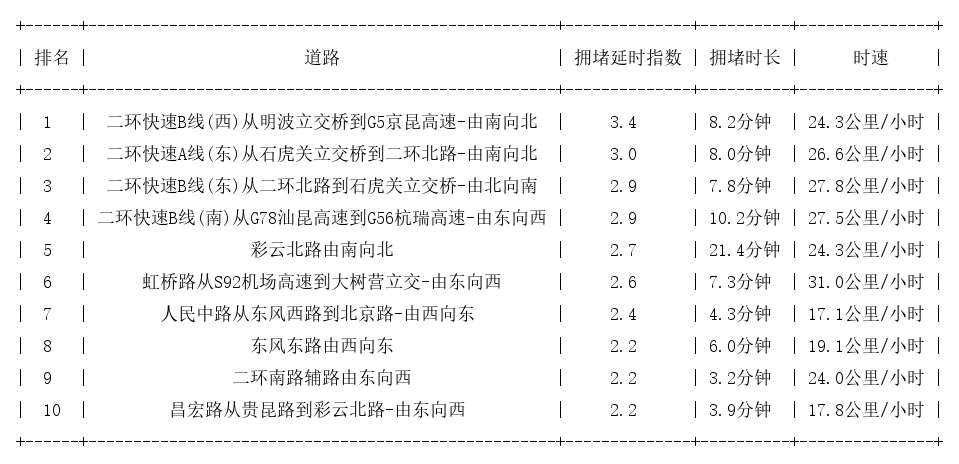 | 排名 | 道路 | 拥堵延时指数 | 拥堵时长 | 时速 |
|---|---|---|---|---|
| 1 | 二环快速B线(西)从明波立交桥到G5京昆高速-由南向北 | 3.4 | 8.2分钟 | 24.3公里/小时 |
| 2 | 二环快速A线(东)从石虎关立交桥到二环北路-由南向北 | 3.0 | 8.0分钟 | 26.6公里/小时 |
| 3 | 二环快速B线(东)从二环北路到石虎关立交桥-由北向南 | 2.9 | 7.8分钟 | 27.8公里/小时 |
| 4 | 二环快速B线(南)从G78汕昆高速到G56杭瑞高速-由东向西 | 2.9 | 10.2分钟 | 27.5公里/小时 |
| 5 | 彩云北路由南向北 | 2.7 | 21.4分钟 | 24.3公里/小时 |
| 6 | 虹桥路从S92机场高速到大树营立交-由东向西 | 2.6 | 7.3分钟 | 31.0公里/小时 |
| 7 | 人民中路从东风西路到北京路-由西向东 | 2.4 | 4.3分钟 | 17.1公里/小时 |
| 8 | 东风东路由西向东 | 2.2 | 6.0分钟 | 19.1公里/小时 |
| 9 | 二环南路辅路由东向西 | 2.2 | 3.2分钟 | 24.0公里/小时 |
| 10 | 昌宏路从贵昆路到彩云北路-由东向西 | 2.2 | 3.9分钟 | 17.8公里/小时 |